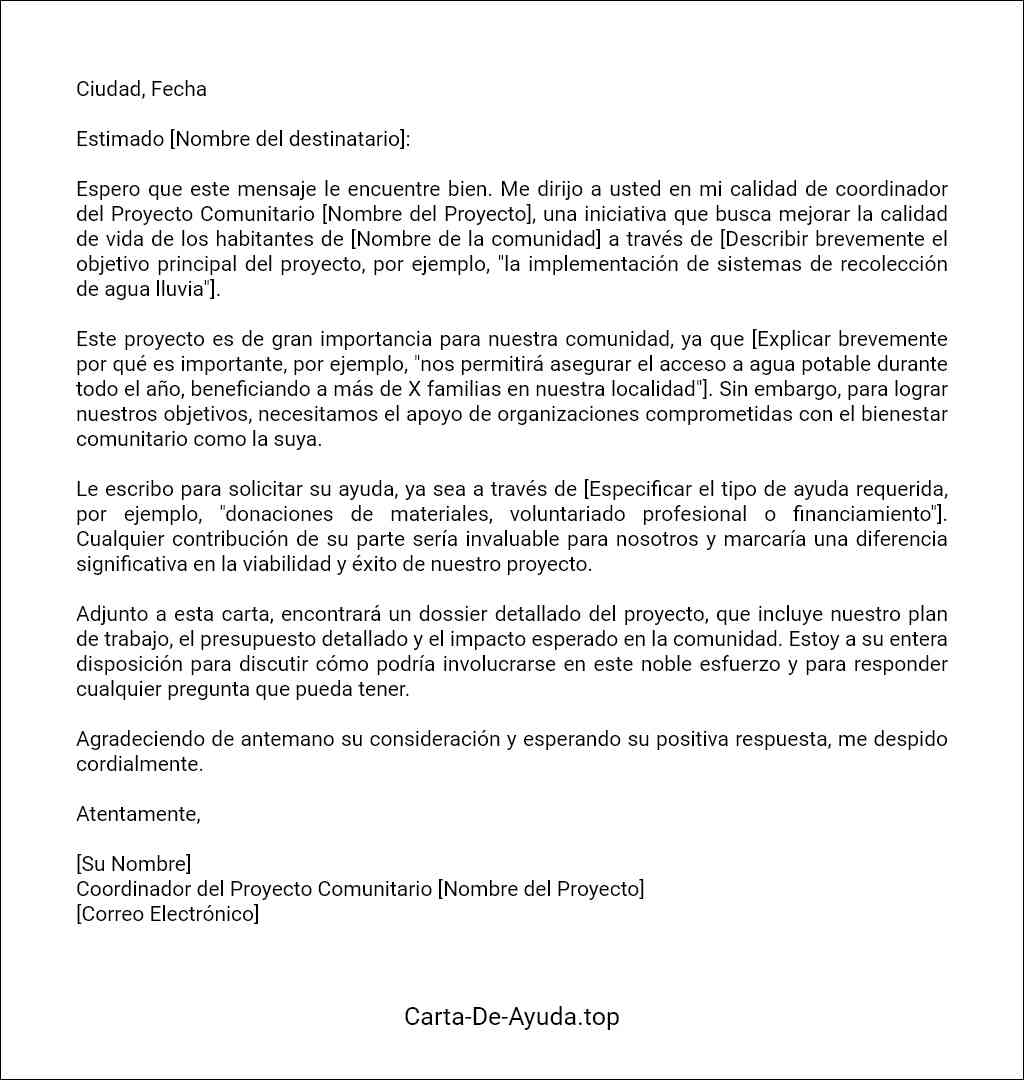 Ciudad, Fecha

Estimado [Nombre del destinatario]:

Espero que este mensaje le encuentre bien. Me dirijo a usted en mi calidad de coordinador del Proyecto Comunitario [Nombre del Proyecto], una iniciativa que busca mejorar la calidad de vida de los habitantes de [Nombre de la comunidad] a través de [Describir brevemente el objetivo principal del proyecto, por ejemplo, "la implementación de sistemas de recolección de agua lluvia"].

Este proyecto es de gran importancia para nuestra comunidad, ya que [Explicar brevemente por qué es importante, por ejemplo, "nos permitirá asegurar el acceso a agua potable durante todo el año, beneficiando a más de X familias en nuestra localidad"]. Sin embargo, para lograr nuestros objetivos, necesitamos el apoyo de organizaciones comprometidas con el bienestar comunitario como la suya.

Le escribo para solicitar su ayuda, ya sea a través de [Especificar el tipo de ayuda requerida, por ejemplo, "donaciones de materiales, voluntariado profesional o financiamiento"]. Cualquier contribución de su parte sería invaluable para nosotros y marcaría una diferencia significativa en la viabilidad y éxito de nuestro proyecto.

Adjunto a esta carta, encontrará un dossier detallado del proyecto, que incluye nuestro plan de trabajo, el presupuesto detallado y el impacto esperado en la comunidad. Estoy a su entera disposición para discutir cómo podría involucrarse en este noble esfuerzo y para responder cualquier pregunta que pueda tener.

Agradeciendo de antemano su consideración y esperando su positiva respuesta, me despido cordialmente.

Atentamente,

[Su Nombre]
Coordinador del Proyecto Comunitario [Nombre del Proyecto]
[Correo Electrónico]

Carta-De-Ayuda.top